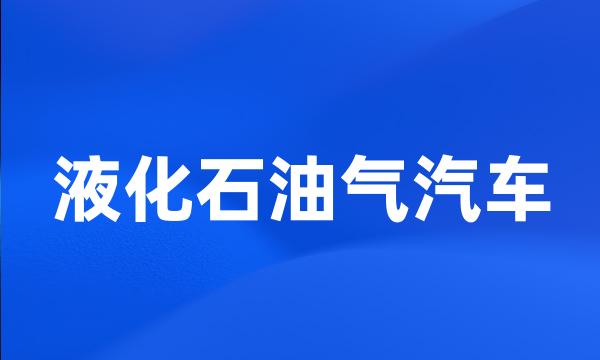 液化石油气汽车